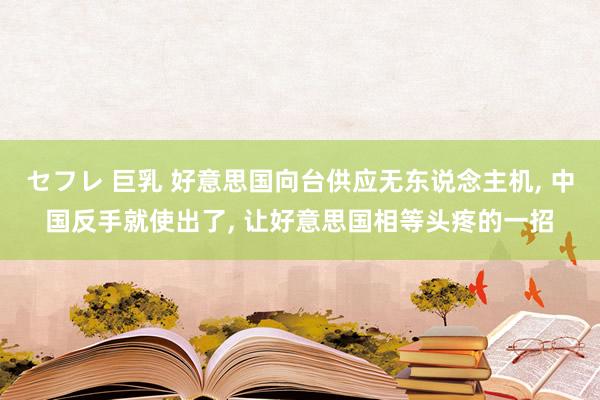 セフレ 巨乳 好意思国向台供应无东说念主机, 中国反手就使出了, 让好意思国相等头疼的一招